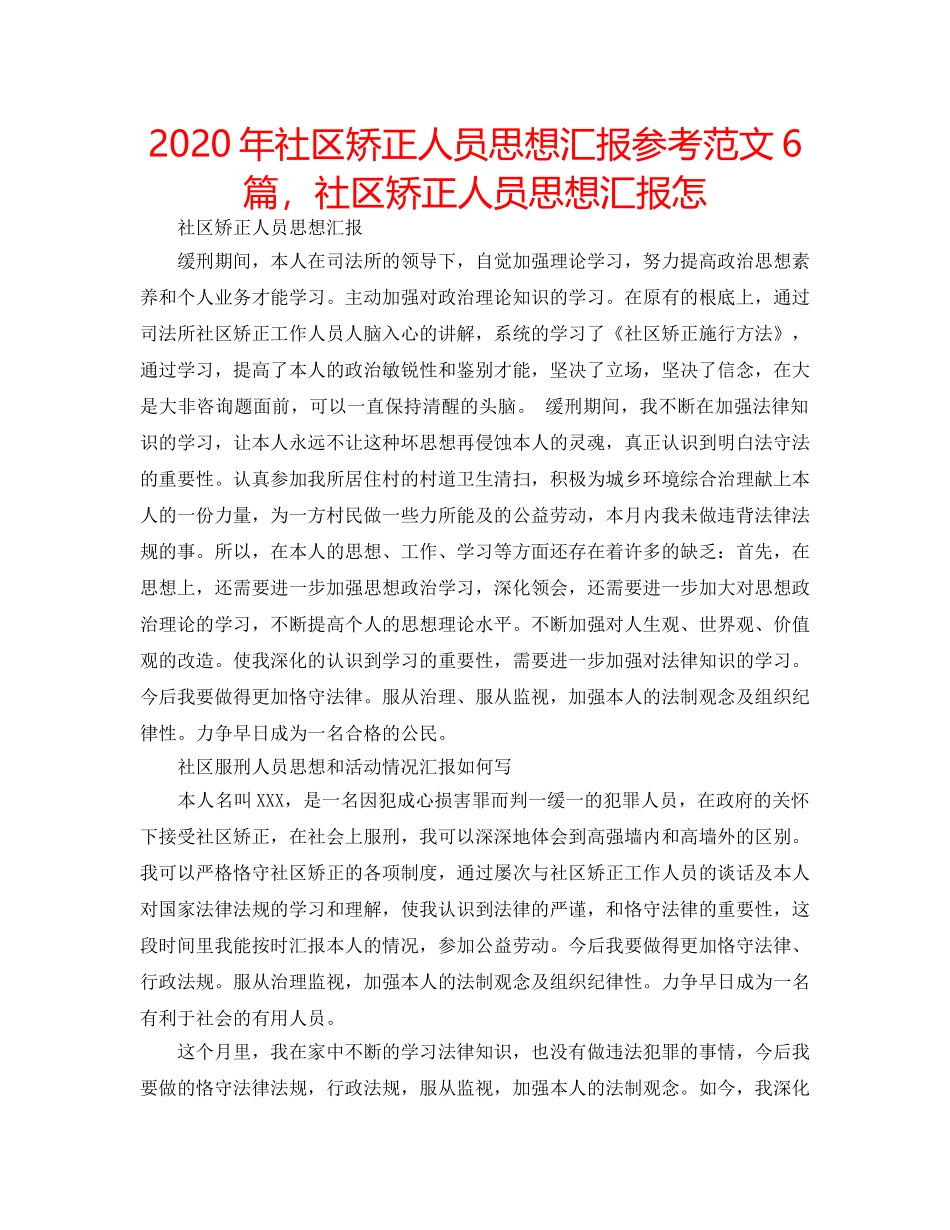 2020年社区矫正人员思想汇报参考范文6篇，社区矫正人员思想汇报怎

社区矫正人员思想汇报

缓刑期间，本人在司法所的领导下，自觉加强理论学习，努力提高政治思想素养和个人业务才能学习。主动加强对政治理论知识的学习。在原有的根底上，通过司法所社区矫正工作人员人脑入心的讲解，系统的学习了《社区矫正施行方法》，通过学习，提高了本人的政治敏锐性和鉴别才能，坚决了立场，坚决了信念，在大是大非咨询题面前，可以一直保持清醒的头脑。 缓刑期间，我不断在加强法律知识的学习，让本人永远不让这种坏思想再侵蚀本人的灵魂，真正认识到明白法守法的重要性。认真参加我所居住村的村道卫生清扫，积极为城乡环境综合治理献上本人的一份力量，为一方村民做一些力所能及的公益劳动，本月内我未做违背法律法规的事。所以，在本人的思想、工作、学习等方面还存在着许多的缺乏：首先，在思想上，还需要进一步加强思想政治学习，深化领会，还需要进一步加大对思想政治理论的学习，不断提高个人的思想理论水平。不断加强对人生观、世界观、价值观的改造。使我深化的认识到学习的重要性，需要进一步加强对法律知识的学习。今后我要做得更加恪守法律。服从治理、服从监视，加强本人的法制观念及组织纪律性。力争早日成为一名合格的公民。

社区服刑人员思想和活动情况汇报如何写

本人名叫XXX，是一名因犯成心损害罪而判一缓一的犯罪人员，在政府的关怀下接受社区矫正，在社会上服刑，我可以深深地体会到高强墙内和高墙外的区别。我可以严格恪守社区矫正的各项制度，通过屡次与社区矫正工作人员的谈话及本人对国家法律法规的学习和理解，使我认识到法律的严谨，和恪守法律的重要性，这段时间里我能按时汇报本人的情况，参加公益劳动。今后我要做得更加恪守法律、行政法规。服从治理监视，加强本人的法制观念及组织纪律性。力争早日成为一名有利于社会的有用人员。

这个月里，我在家中不断的学习法律知识，也没有做违法犯罪的事情，今后我要做的恪守法律法规，行政法规，服从监视，加强本人的法制观念。如今，我深化